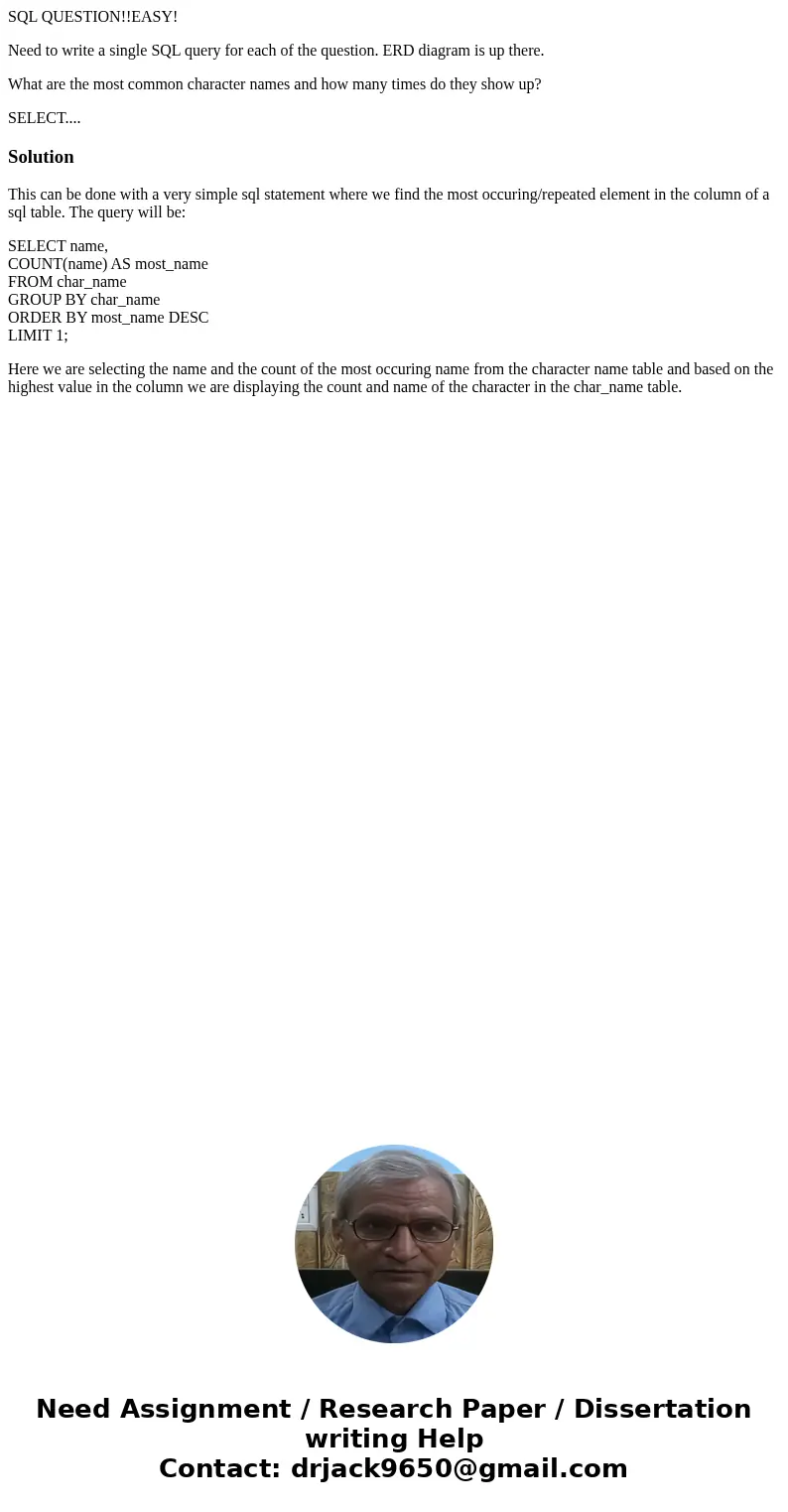 SQL QUESTION!!EASY!

Need to write a single SQL query for each of the question. ERD diagram is up there.

What are the most common character names and how many times do they show up?

SELECT....

Solution

This can be done with a very simple sql statement where we find the most occuring/repeated element in the column of a sql table. The query will be:

SELECT name,
COUNT(name) AS most_name
FROM char_name
GROUP BY char_name
ORDER BY most_name DESC
LIMIT 1;

Here we are selecting the name and the count of the most occuring name from the character name table and based on the highest value in the column we are displaying the count and name of the character in the char_name table.

Need Assignment / Research Paper / Dissertation writing Help
Contact: drjack9650@gmail.com